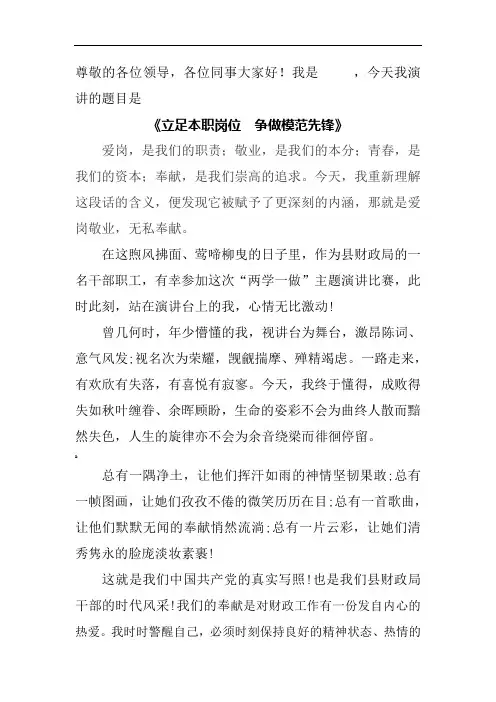 尊敬的各位领导，各位同事大家好！我是　　，今天我演讲的题目是

《立足本职岗位　争做模范先锋》

爱岗，是我们的职责；敬业，是我们的本分；青春，是我们的资本；奉献，是我们崇高的追求。今天，我重新理解这段话的含义，便发现它被赋予了更深刻的内涵，那就是爱岗敬业，无私奉献。

在这煦风拂面、莺啼柳曳的日子里，作为县财政局的一名干部职工，有幸参加这次“两学一做”主题演讲比赛，此时此刻，站在演讲台上的我，心情无比激动！

曾几何时，年少懵懂的我，视讲台为舞台，激昂陈词、意气风发;视名次为荣耀，觊觎揣摩、殚精竭虑。一路走来，有欢欣有失落，有喜悦有寂寥。今天，我终于懂得，成败得失如秋叶缠眷、余晖顾盼，生命的姿彩不会为曲终人散而黯然失色，人生的旋律亦不会为余音绕梁而徘徊停留。

总有一隅净土，让他们挥汗如雨的神情坚韧果敢;总有一帧图画，让她们孜孜不倦的微笑历历在目;总有一首歌曲，让他们默默无闻的奉献悄然流淌;总有一片云彩，让她们清秀隽永的脸庞淡妆素裹！

这就是我们中国共产党的真实写照！也是我们县财政局干部的时代风采！我们的奉献是对财政工作有一份发自内心的热爱。我时时警醒自己，必须时刻保持良好的精神状态、热情的